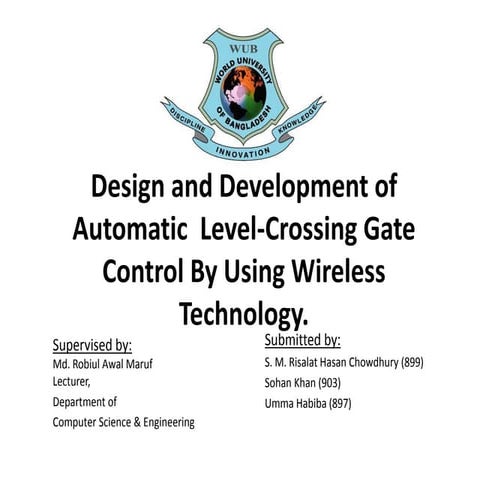 WUB
WORLD UNIVERSITY OF BANGLADESH
DISCIPLINE INNOVATION KNOWLEDGE

Design and Development of Automatic Level-Crossing Gate Control By Using Wireless Technology.

Supervised by:
Md. Robiul Awal Maruf
Lecturer,
Department of
Computer Science & Engineering

Submitted by:
S. M. Risalat Hasan Chowdhury (899)
Sohan Khan (903)
Umma Habiba (897)